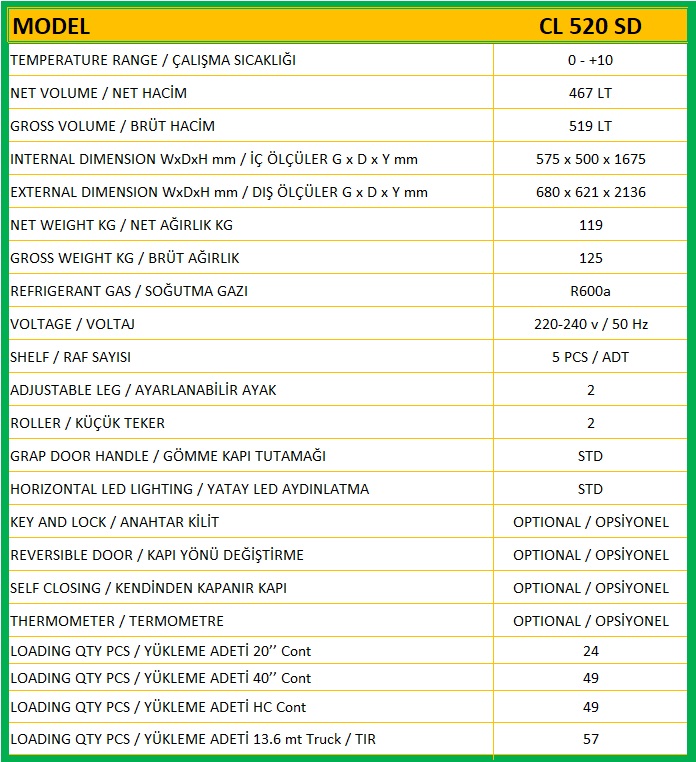 | MODEL | CL 520 SD |
|---|---|
| TEMPERATURE RANGE / ÇALIŞMA SICAKLIĞI | 0 - +10 |
| NET VOLUME / NET HACİM | 467 LT |
| GROSS VOLUME / BRÜT HACİM | 519 LT |
| INTERNAL DIMENSION WxDxH mm / İÇ ÖLÇÜLER G x D x Y mm | 575 x 500 x 1675 |
| EXTERNAL DIMENSION WxDxH mm / DIŞ ÖLÇÜLER G x D x Y mm | 680 x 621 x 2136 |
| NET WEIGHT KG / NET AĞIRLIK KG | 119 |
| GROSS WEIGHT KG / BRÜT AĞIRLIK | 125 |
| REFRIGERANT GAS / SOĞUTMA GAZI | R600a |
| VOLTAGE / VOLTAJ | 220-240 v / 50 Hz |
| SHELF / RAF SAYISI | 5 PCS / ADT |
| ADJUSTABLE LEG / AYARLANABİLİR AYAK | 2 |
| ROLLER / KÜÇÜK TEKER | 2 |
| GRAP DOOR HANDLE / GÖMME KAPI TUTAMAĞI | STD |
| HORIZONTAL LED LIGHTING / YATAY LED AYDINLATMA | STD |
| KEY AND LOCK / ANAHTAR KİLİT | OPTIONAL / OPSİYONEL |
| REVERSIBLE DOOR / KAPI YÖNÜ DEĞİŞTİRME | OPTIONAL / OPSİYONEL |
| SELF CLOSING / KENDİNDEN KAPANIR KAPI | OPTIONAL / OPSİYONEL |
| THERMOMETER / TERMOMETRE | OPTIONAL / OPSİYONEL |
| LOADING QTY PCS / YÜKLEME ADETİ 20'' Cont | 24 |
| LOADING QTY PCS / YÜKLEME ADETİ 40'' Cont | 49 |
| LOADING QTY PCS / YÜKLEME ADETİ HC Cont | 49 |
| LOADING QTY PCS / YÜKLEME ADETİ 13.6 mt Truck / TIR | 57 |